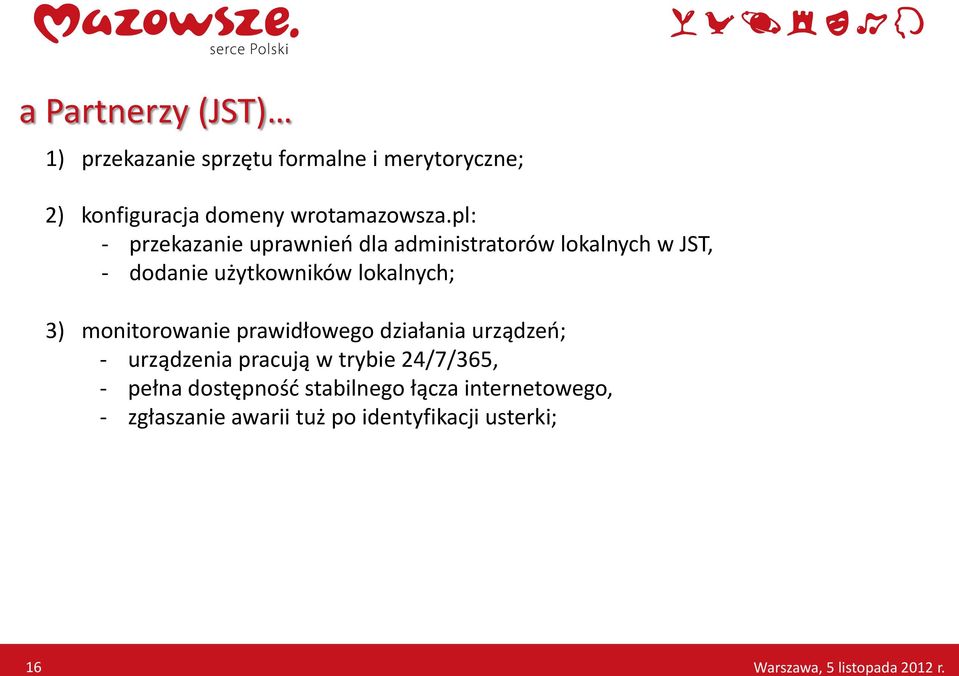 Mazowsze.
serce Polski

a Partnerzy (JST)…

1) przekazanie sprzętu formalne i merytoryczne;

2) konfiguracja domeny wrotamazowsza.pl:
- przekazanie uprawnień dla administratorów lokalnych w JST,
- dodanie użytkowników lokalnych;

3) monitorowanie prawidłowego działania urządzeń;
- urządzenia pracują w trybie 24/7/365,
- pełna dostępność stabilnego łącza internetowego,
- zgłaszanie awarii tuż po identyfikacji usterki;

16

Warszawa, 5 listopada 2012 r.